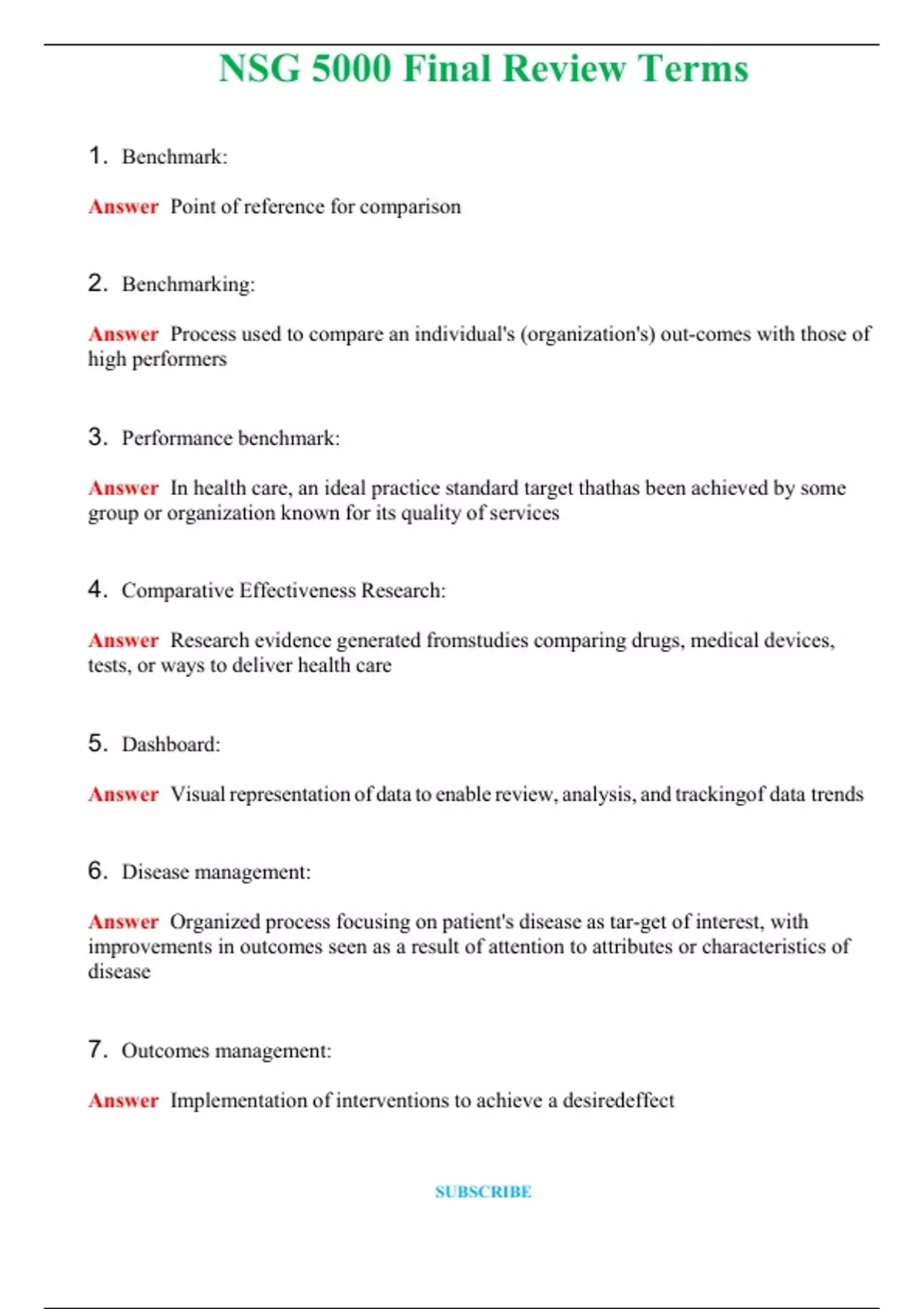 NSG 5000 Final Review Terms

1. Benchmark:

Answer Point of reference for comparison

2. Benchmarking:

Answer Process used to compare an individual's (organization's) out-comes with those of high performers

3. Performance benchmark:

Answer In health care, an ideal practice standard target thathas been achieved by some group or organization known for its quality of services

4. Comparative Effectiveness Research:

Answer Research evidence generated fromstudies comparing drugs, medical devices, tests, or ways to deliver health care

5. Dashboard:

Answer Visual representation of data to enable review, analysis, and trackingof data trends

6. Disease management:

Answer Organized process focusing on patient's disease as tar-get of interest, with improvements in outcomes seen as a result of attention to attributes or characteristics of disease

7. Outcomes management:

Answer Implementation of interventions to achieve a desiredeffect

SUBSCRIBE